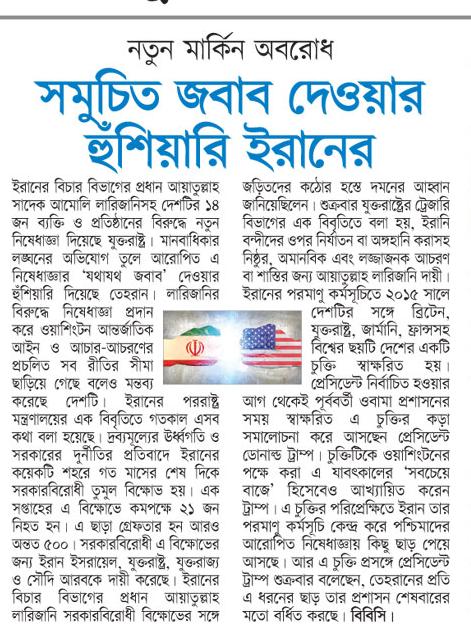 নতুন মার্কিন অবরোধ

সমুচিত জবাব দেওয়ার হুঁশিয়ারি ইরানের

ইরানের বিচার বিভাগের প্রধান আয়াতুল্লাহ সাদেক আমোলি লারিজানিসহ দেশটির ১৪ জন ব্যক্তি ও প্রতিষ্ঠানের বিরুদ্ধে নতুন নিষেধাজ্ঞা দিয়েছে যুক্তরাষ্ট্র। মানবাধিকার লঙ্ঘনের অভিযোগ তুলে আরোপিত এ নিষেধাজ্ঞার 'যথাযথ জবাব' দেওয়ার হুঁশিয়ারি দিয়েছে তেহরান। লারিজানির বিরুদ্ধে নিষেধাজ্ঞা প্রদান করে ওয়াশিংটন আন্তর্জাতিক আইন ও আচার-আচরণের প্রচলিত সব রীতির সীমা ছাড়িয়ে গেছে বলেও মন্তব্য করেছে দেশটি। ইরানের পররাষ্ট্র মন্ত্রণালয়ের এক বিবৃতিতে গতকাল এসব কথা বলা হয়েছে। দ্রব্যমূল্যের ঊর্ধ্বগতি ও সরকারের দুর্নীতির প্রতিবাদে ইরানের কয়েকটি শহরে গত মাসের শেষ দিকে সরকারবিরোধী তুমুল বিক্ষোভ হয়। এক সপ্তাহের এ বিক্ষোভে কমপক্ষে ২১ জন নিহত হন। এ ছাড়া গ্রেফতার হন আরও অন্তত ৫০০। সরকারবিরোধী এ বিক্ষোভের জন্য ইরান ইসরায়েল, যুক্তরাষ্ট্র, যুক্তরাজ্য ও সৌদি আরবকে দায়ী করেছে। ইরানের বিচার বিভাগের প্রধান আয়াতুল্লাহ লারিজানি সরকারবিরোধী বিক্ষোভের সঙ্গে জড়িতদের কঠোর হস্তে দমনের আহ্বান জানিয়েছিলেন। শুক্রবার যুক্তরাষ্ট্রের ট্রেজারি বিভাগের এক বিবৃতিতে বলা হয়, ইরানি বন্দীদের ওপর নির্যাতন বা অঙ্গহানি করাসহ নিষ্ঠুর, অমানবিক এবং লজ্জাজনক আচরণ বা শাস্তির জন্য আয়াতুল্লাহ লারিজানি দায়ী। ইরানের পরমাণু কর্মসূচিতে ২০১৫ সালে দেশটির সঙ্গে ব্রিটেন, যুক্তরাষ্ট্র, জার্মানি, ফ্রান্সসহ বিশ্বের ছয়টি দেশের একটি চুক্তি স্বাক্ষরিত হয়। প্রেসিডেন্ট নির্বাচিত হওয়ার আগ থেকেই পূর্ববর্তী ওবামা প্রশাসনের সময় স্বাক্ষরিত এ চুক্তির কড়া সমালোচনা করে আসছেন প্রেসিডেন্ট ডোনাল্ড ট্রাম্প। চুক্তিটিকে ওয়াশিংটনের পক্ষে করা এ যাবৎকালের 'সবচেয়ে বাজে' হিসেবেও আখ্যায়িত করেন ট্রাম্প। এ চুক্তির পরিপ্রেক্ষিতে ইরান তার পরমাণু কর্মসূচি কেন্দ্র করে পশ্চিমাদের আরোপিত নিষেধাজ্ঞায় কিছু ছাড় পেয়ে আসছে। আর এ চুক্তি প্রসঙ্গে প্রেসিডেন্ট ট্রাম্প শুক্রবার বলেছেন, তেহরানের প্রতি এ ধরনের ছাড় তার প্রশাসন শেষবারের মতো বর্ধিত করছে। বিবিসি।